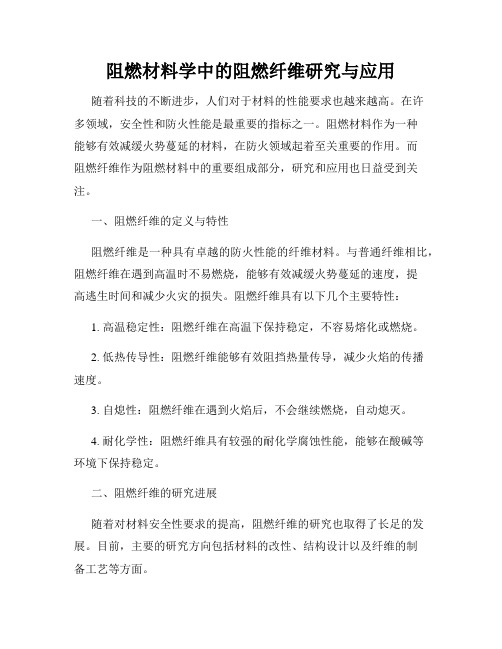 阻燃材料学中的阻燃纤维研究与应用

随着科技的不断进步，人们对于材料的性能要求也越来越高。在许多领域，安全性和防火性能是最重要的指标之一。阻燃材料作为一种能够有效减缓火势蔓延的材料，在防火领域起着至关重要的作用。而阻燃纤维作为阻燃材料中的重要组成部分，研究和应用也日益受到关注。

一、阻燃纤维的定义与特性

阻燃纤维是一种具有卓越的防火性能的纤维材料。与普通纤维相比，阻燃纤维在遇到高温时不易燃烧，能够有效减缓火势蔓延的速度，提高逃生时间和减少火灾的损失。阻燃纤维具有以下几个主要特性：

1. 高温稳定性：阻燃纤维在高温下保持稳定，不容易熔化或燃烧。

2. 低热传导性：阻燃纤维能够有效阻挡热量传导，减少火焰的传播速度。

3. 自熄性：阻燃纤维在遇到火焰后，不会继续燃烧，自动熄灭。

4. 耐化学性：阻燃纤维具有较强的耐化学腐蚀性能，能够在酸碱等环境下保持稳定。

二、阻燃纤维的研究进展

随着对材料安全性要求的提高，阻燃纤维的研究也取得了长足的发展。目前，主要的研究方向包括材料的改性、结构设计以及纤维的制备工艺等方面。